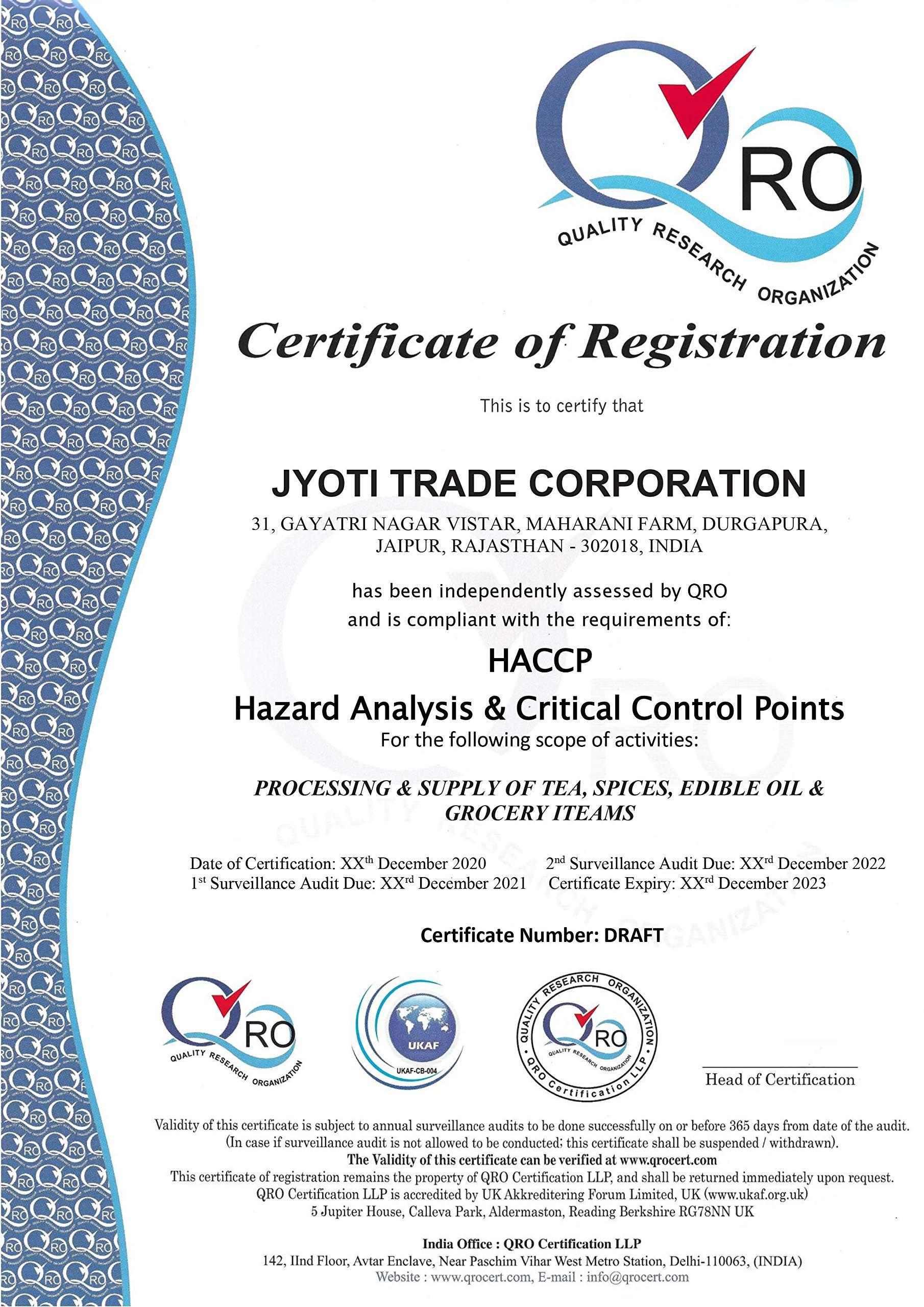 QRO
QUALITY RESEARCH ORGANIZATION

Certificate of Registration

This is to certify that

JYOTI TRADE CORPORATION

31, GAYATRI NAGAR VISTAR, MAHARANI FARM, DURGAPURA, JAIPUR, RAJASTHAN - 302018, INDIA

has been independently assessed by QRO and is compliant with the requirements of:

HACCP
Hazard Analysis & Critical Control Points

For the following scope of activities:

PROCESSING & SUPPLY OF TEA, SPICES, EDIBLE OIL & GROCERY ITEAMS

Date of Certification: XX$^{th}$ December 2020
1$^{st}$ Surveillance Audit Due: XX$^{rd}$ December 2021
2$^{nd}$ Surveillance Audit Due: XX$^{rd}$ December 2022
Certificate Expiry: XX$^{rd}$ December 2023

Certificate Number: DRAFT

QRO
QUALITY RESEARCH ORGANIZATION

UKAF
UKAF-CB-004

QUALITY RESEARCH ORGANIZATION
QRO
QUALITY RESEARCH ORGANIZATION
QRO Certification LLP

Head of Certification

Validity of this certificate is subject to annual surveillance audits to be done successfully on or before 365 days from date of the audit. (In case if surveillance audit is not allowed to be conducted; this certificate shall be suspended / withdrawn).
The Validity of this certificate can be verified at www.qrocert.com
This certificate of registration remains the property of QRO Certification LLP, and shall be returned immediately upon request.
QRO Certification LLP is accredited by UK Akkreditering Forum Limited, UK (www.ukaf.org.uk)
5 Jupiter House, Calleva Park, Aldermaston, Reading Berkshire RG78NN UK

India Office : QRO Certification LLP
142, IInd Floor, Avtar Enclave, Near Paschim Vihar West Metro Station, Delhi-110063, (INDIA)
Website : www.qrocert.com, E-mail : info@qrocert.com